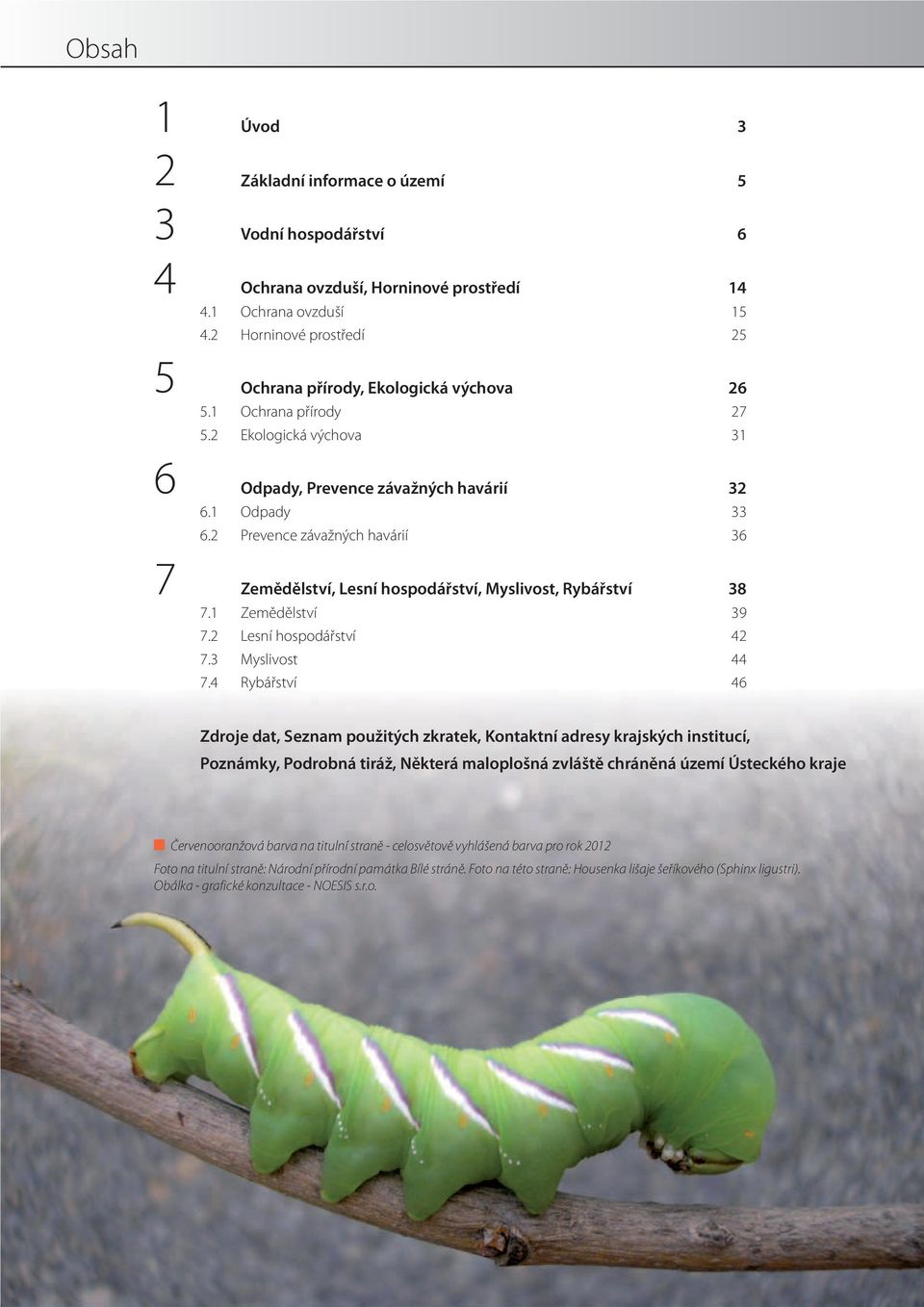 Obsah

1 Úvod 3

2 Základní informace o území 5

3 Vodní hospodářství 6

4 Ochrana ovzduší, Horninové prostředí 14
4.1 Ochrana ovzduší 15
4.2 Horninové prostředí 25

5 Ochrana přírody, Ekologická výchova 26
5.1 Ochrana přírody 27
5.2 Ekologická výchova 31

6 Odpady, Prevence závažných havárií 32
6.1 Odpady 33
6.2 Prevence závažných havárií 36

7 Zemědělství, Lesní hospodářství, Myslivost, Rybářství 38
7.1 Zemědělství 39
7.2 Lesní hospodářství 42
7.3 Myslivost 44
7.4 Rybářství 46

Zdroje dat, Seznam použitých zkratek, Kontaktní adresy krajských institucí, Poznámky, Podrobná tiráž, Některá maloplošná zvláště chráněná území Ústeckého kraje

Červenooranžová barva na titulní straně - celosvětově vyhlášená barva pro rok 2012

Foto na titulní straně: Národní přírodní památka Bílé stráně. Foto na této straně: Housenka lišaje šeříkového (Sphinx ligustri). Obálka - grafické konzultace - NOESIS s.r.o.